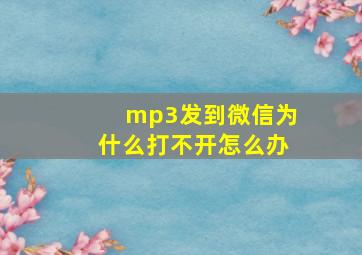 mp3发到微信为什么打不开怎么办